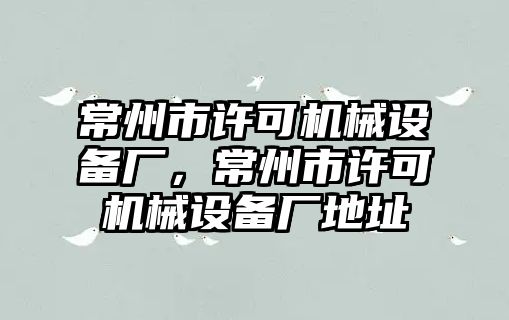 常州市许可机械设备厂，常州市许可机械设备厂地址